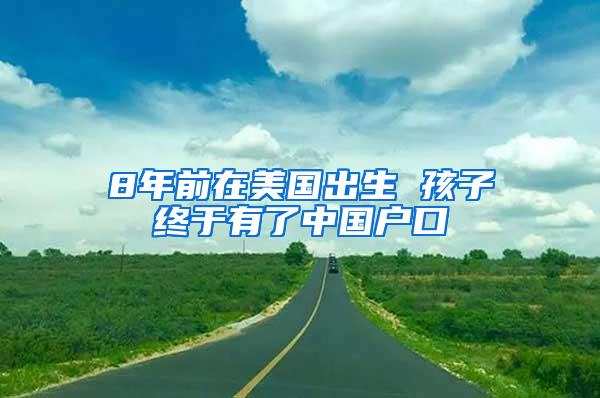 8年前在美国出生 孩子终于有了中国户口